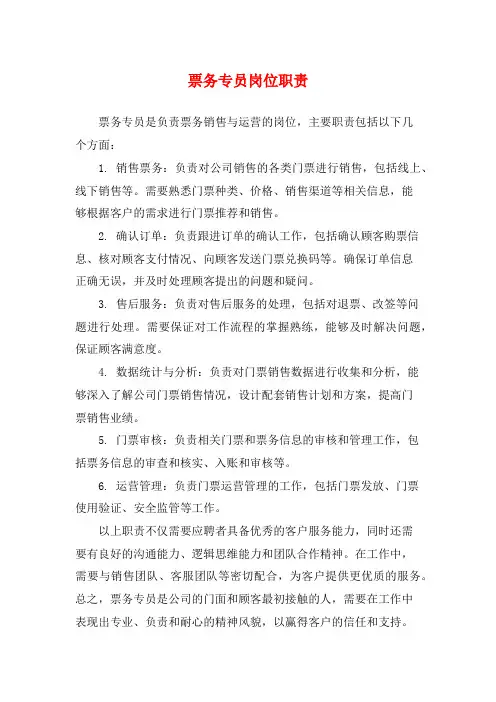 票务专员岗位职责

票务专员是负责票务销售与运营的岗位，主要职责包括以下几个方面：

1. 销售票务：负责对公司销售的各类门票进行销售，包括线上、线下销售等。需要熟悉门票种类、价格、销售渠道等相关信息，能够根据客户的需求进行门票推荐和销售。

2. 确认订单：负责跟进订单的确认工作，包括确认顾客购票信息、核对顾客支付情况、向顾客发送门票兑换码等。确保订单信息正确无误，并及时处理顾客提出的问题和疑问。

3. 售后服务：负责对售后服务的处理，包括对退票、改签等问题进行处理。需要保证对工作流程的掌握熟练，能够及时解决问题，保证顾客满意度。

4. 数据统计与分析：负责对门票销售数据进行收集和分析，能够深入了解公司门票销售情况，设计配套销售计划和方案，提高门票销售业绩。

5. 门票审核：负责相关门票和票务信息的审核和管理工作，包括票务信息的审查和核实、入账和审核等。

6. 运营管理：负责门票运营管理的工作，包括门票发放、门票使用验证、安全监管等工作。

以上职责不仅需要应聘者具备优秀的客户服务能力，同时还需要有良好的沟通能力、逻辑思维能力和团队合作精神。在工作中，需要与销售团队、客服团队等密切配合，为客户提供更优质的服务。总之，票务专员是公司的门面和顾客最初接触的人，需要在工作中表现出专业、负责和耐心的精神风貌，以赢得客户的信任和支持。